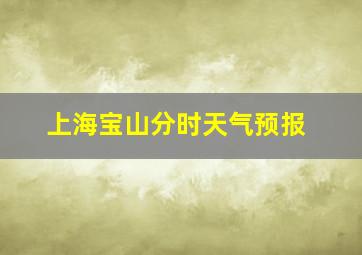 上海宝山分时天气预报